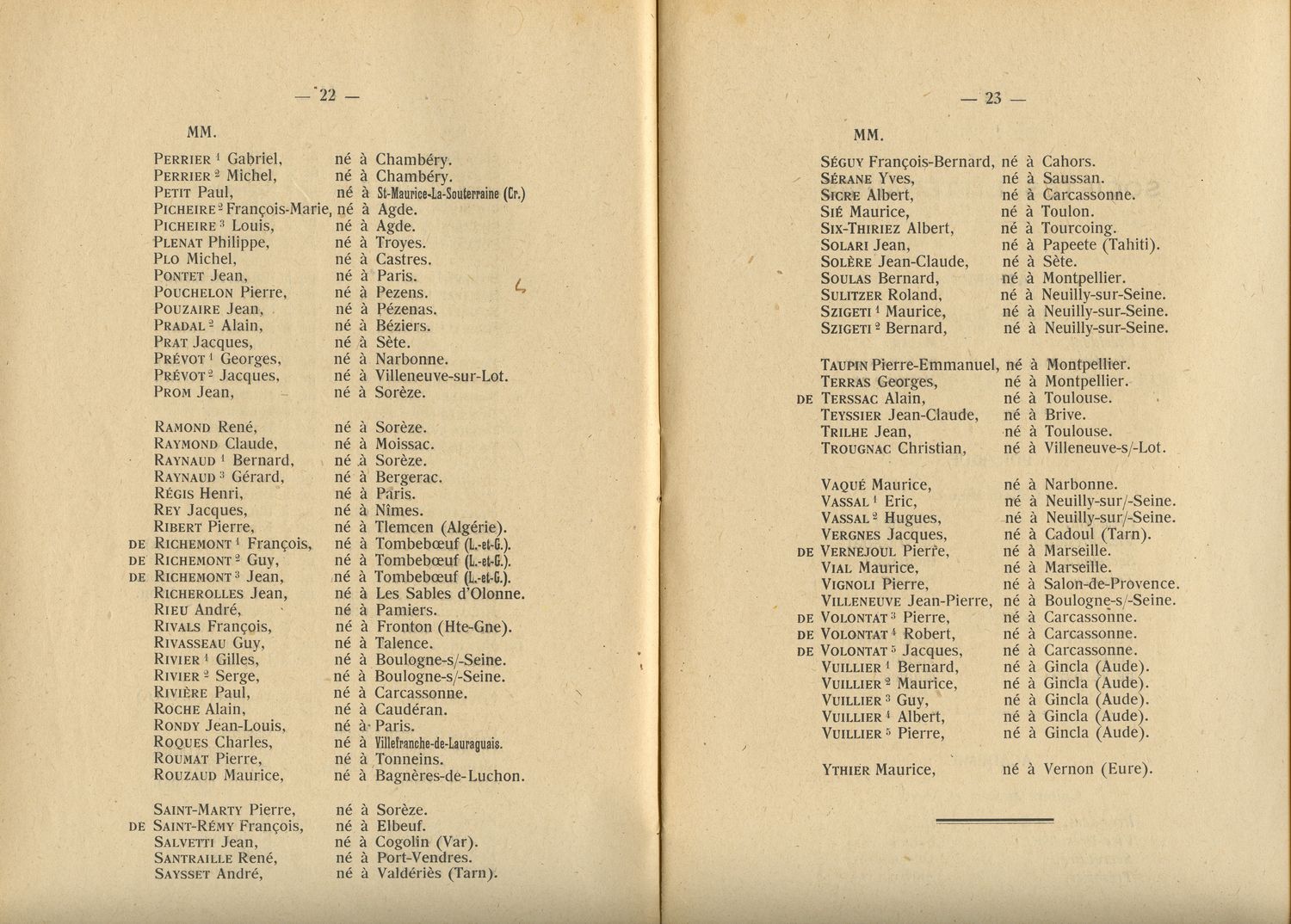 — 22 —

MM.

PERRIER $^1$ Gabriel, né à Chambéry.
PERRIER $^2$ Michel, né à Chambéry.
PETIT Paul, né à St-Maurice-La-Souterraine (Cr.)
PICHEIRE $^2$ François-Marie, né à Agde.
PICHEIRE $^3$ Louis, né à Agde.
PLENAT Philippe, né à Troyes.
PLO Michel, né à Castres.
PONTET Jean, né à Paris.
POUCHELON Pierre, né à Pezens.
POUZAIRE Jean, né à Pézenas.
PRADAL $^2$ Alain, né à Béziers.
PRAT Jacques, né à Sète.
PRÉVOT $^1$ Georges, né à Narbonne.
PRÉVOT $^2$ Jacques, né à Villeneuve-sur-Lot.
PROM Jean, né à Sorèze.

RAMOND René, né à Sorèze.
RAYMOND Claude, né à Moissac.
RAYNAUD $^1$ Bernard, né à Sorèze.
RAYNAUD $^3$ Gérard, né à Bergerac.
RÉGIS Henri, né à Paris.
REY Jacques, né à Nîmes.
RIBERT Pierre, né à Tlemcen (Algérie).
DE RICHEMONT $^1$ François, né à Tombebœuf (L.-et-G.).
DE RICHEMONT $^2$ Guy, né à Tombebœuf (L.-et-G.).
DE RICHEMONT $^3$ Jean, né à Tombebœuf (L.-et-G.).
RICHEROLLES Jean, né à Les Sables d'Olonne.
RIEU André, né à Pamiers.
RIVALS François, né à Fronton (Hte-Gne).
RIVASSEAU Guy, né à Talence.
RIVIER $^1$ Gilles, né à Boulogne-s/-Seine.
RIVIER $^2$ Serge, né à Boulogne-s/-Seine.
RIVIÈRE Paul, né à Carcassonne.
ROCHE Alain, né à Caudéran.
RONDY Jean-Louis, né à Paris.
ROQUES Charles, né à Villefranche-de-Lauraguais.
ROUMAT Pierre, né à Tonneins.
ROUZAUD Maurice, né à Bagnères-de-Luchon.

SAINT-MARTY Pierre, né à Sorèze.
DE SAINT-RÉMY François, né à Elbeuf.
SALVETTI Jean, né à Cogolin (Var).
SANTRAILLE René, né à Port-Vendres.
SAYSSET André, né à Valdériès (Tarn).

— 23 —

MM.

SÉGUY François-Bernard, né à Cahors.
SÉRANE Yves, né à Saussan.
SICRE Albert, né à Carcassonne.
SIÉ Maurice, né à Toulon.
SIX-THIRIEZ Albert, né à Tourcoing.
SOLARI Jean, né à Papeete (Tahiti).
SOLÈRE Jean-Claude, né à Sète.
SOULAS Bernard, né à Montpellier.
SULITZER Roland, né à Neuilly-sur-Seine.
SZIGETI $^1$ Maurice, né à Neuilly-sur-Seine.
SZIGETI $^2$ Bernard, né à Neuilly-sur-Seine.

TAUPIN Pierre-Emmanuel, né à Montpellier.
TERRAS Georges, né à Montpellier.
DE TERSSAC Alain, né à Toulouse.
TEYSSIER Jean-Claude, né à Brive.
TRILHE Jean, né à Toulouse.
TROUGNAC Christian, né à Villeneuve-s/-Lot.

VAQUÉ Maurice, né à Narbonne.
VASSAL $^1$ Eric, né à Neuilly-sur/-Seine.
VASSAL $^2$ Hugues, né à Neuilly-sur/-Seine.
VERGNES Jacques, né à Cadoul (Tarn).
DE VERNEJOUL Pierre, né à Marseille.
VIAL Maurice, né à Marseille.
VIGNOLI Pierre, né à Salon-de-Provence.
VILLENEUVE Jean-Pierre, né à Boulogne-s/-Seine.
DE VOLONTAT $^3$ Pierre, né à Carcassonne.
DE VOLONTAT $^4$ Robert, né à Carcassonne.
DE VOLONTAT $^5$ Jacques, né à Carcassonne.
VUILLIER $^1$ Bernard, né à Gincla (Aude).
VUILLIER $^2$ Maurice, né à Gincla (Aude).
VUILLIER $^3$ Guy, né à Gincla (Aude).
VUILLIER $^4$ Albert, né à Gincla (Aude).
VUILLIER $^5$ Pierre, né à Gincla (Aude).

YTHIER Maurice, né à Vernon (Eure).